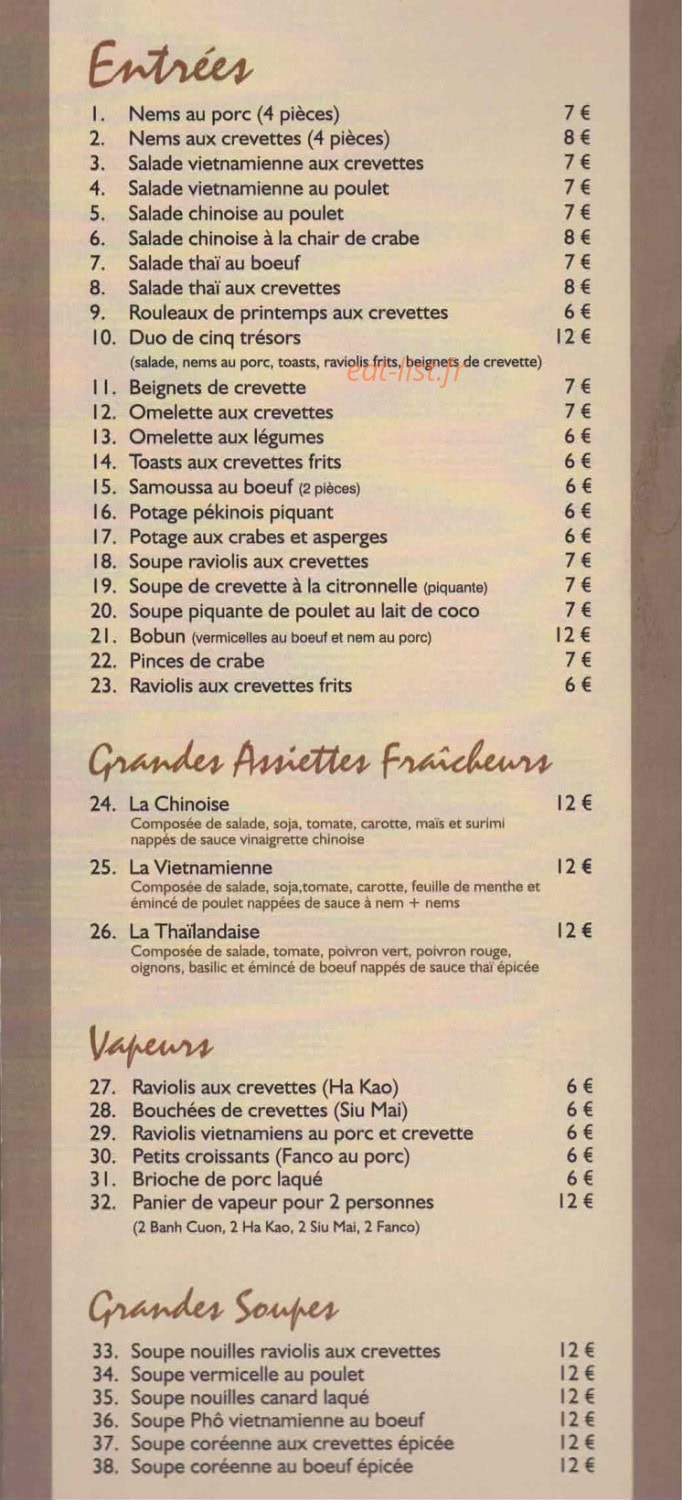 Entrées

1. Nems au porc (4 pièces) 7 €
2. Nems aux crevettes (4 pièces) 8 €
3. Salade vietnamienne aux crevettes 7 €
4. Salade vietnamienne au poulet 7 €
5. Salade chinoise au poulet 7 €
6. Salade chinoise à la chair de crabe 8 €
7. Salade thaï au boeuf 7 €
8. Salade thaï aux crevettes 8 €
9. Rouleaux de printemps aux crevettes 6 €
10. Duo de cinq trésors 12 €
(salade, nems au porc, toasts, raviolis frits, beignets de crevette)
eat-list.fr
11. Beignets de crevette 7 €
12. Omelette aux crevettes 7 €
13. Omelette aux légumes 6 €
14. Toasts aux crevettes frits 6 €
15. Samoussa au boeuf (2 pièces) 6 €
16. Potage pékinois piquant 6 €
17. Potage aux crabes et asperges 6 €
18. Soupe raviolis aux crevettes 7 €
19. Soupe de crevette à la citronnelle (piquante) 7 €
20. Soupe piquante de poulet au lait de coco 7 €
21. Bobun (vermicelles au boeuf et nem au porc) 12 €
22. Pinces de crabe 7 €
23. Raviolis aux crevettes frits 6 €

Grandes Assiettes Fraîcheurs

24. La Chinoise 12 €
Composée de salade, soja, tomate, carotte, maïs et surimi nappés de sauce vinaigrette chinoise

25. La Vietnamienne 12 €
Composée de salade, soja,tomate, carotte, feuille de menthe et émincé de poulet nappées de sauce à nem + nems

26. La Thaïlandaise 12 €
Composée de salade, tomate, poivron vert, poivron rouge, oignons, basilic et émincé de boeuf nappés de sauce thaï épicée

Vapeurs

27. Raviolis aux crevettes (Ha Kao) 6 €
28. Bouchées de crevettes (Siu Mai) 6 €
29. Raviolis vietnamiens au porc et crevette 6 €
30. Petits croissants (Fanco au porc) 6 €
31. Brioche de porc laqué 6 €
32. Panier de vapeur pour 2 personnes 12 €
(2 Banh Cuon, 2 Ha Kao, 2 Siu Mai, 2 Fanco)

Grandes Soupes

33. Soupe nouilles raviolis aux crevettes 12 €
34. Soupe vermicelle au poulet 12 €
35. Soupe nouilles canard laqué 12 €
36. Soupe Phô vietnamienne au boeuf 12 €
37. Soupe coréenne aux crevettes épicée 12 €
38. Soupe coréenne au boeuf épicée 12 €